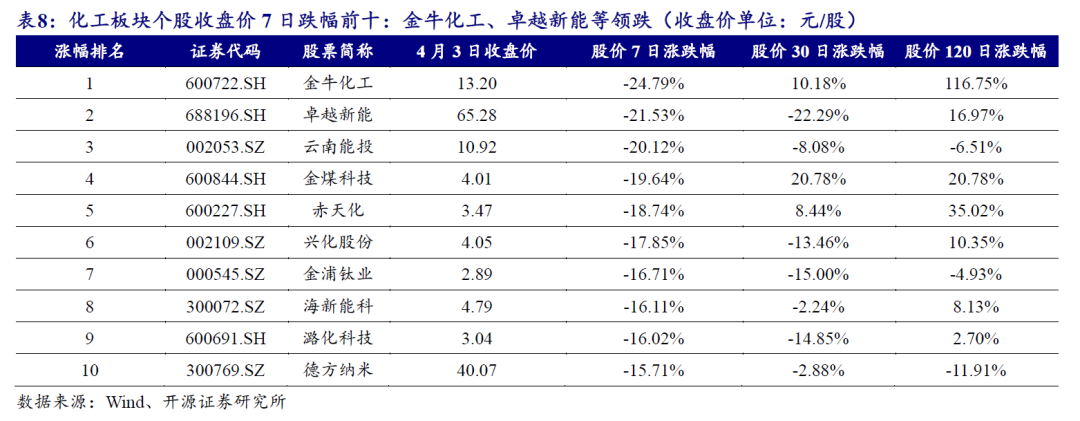 表8：化工板块个股收盘价7日跌幅前十：金牛化工、卓越新能等领跌（收盘价单位：元/股）

| 涨幅排名 | 证券代码 | 股票简称 | 4月3日收盘价 | 股价7日涨跌幅 | 股价30日涨跌幅 | 股价120日涨跌幅 |
|---|---|---|---|---|---|---|
| 1 | 600722.SH | 金牛化工 | 13.20 | -24.79% | 10.18% | 116.75% |
| 2 | 688196.SH | 卓越新能 | 65.28 | -21.53% | -22.29% | 16.97% |
| 3 | 002053.SZ | 云南能投 | 10.92 | -20.12% | -8.08% | -6.51% |
| 4 | 600844.SH | 金煤科技 | 4.01 | -19.64% | 20.78% | 20.78% |
| 5 | 600227.SH | 赤天化 | 3.47 | -18.74% | 8.44% | 35.02% |
| 6 | 002109.SZ | 兴化股份 | 4.05 | -17.85% | -13.46% | 10.35% |
| 7 | 000545.SZ | 金浦钛业 | 2.89 | -16.71% | -15.00% | -4.93% |
| 8 | 300072.SZ | 海新能科 | 4.79 | -16.11% | -2.24% | 8.13% |
| 9 | 600691.SH | 潞化科技 | 3.04 | -16.02% | -14.85% | 2.70% |
| 10 | 300769.SZ | 德方纳米 | 40.07 | -15.71% | -2.88% | -11.91% |

数据来源：Wind、开源证券研究所